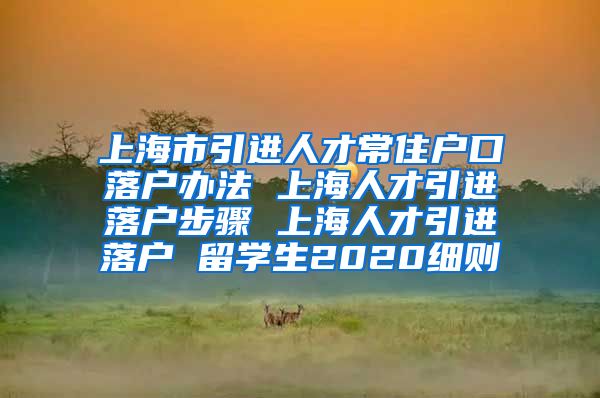 上海市引进人才常住户口落户办法 上海人才引进落户步骤 上海人才引进落户 留学生2020细则